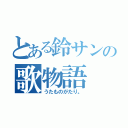 とある鈴サンの
歌物語
うたものがたり。